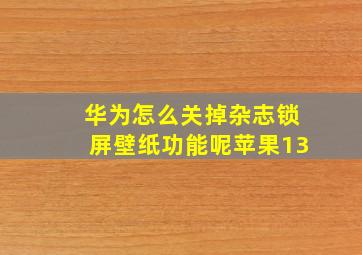 华为怎么关掉杂志锁屏壁纸功能呢苹果13